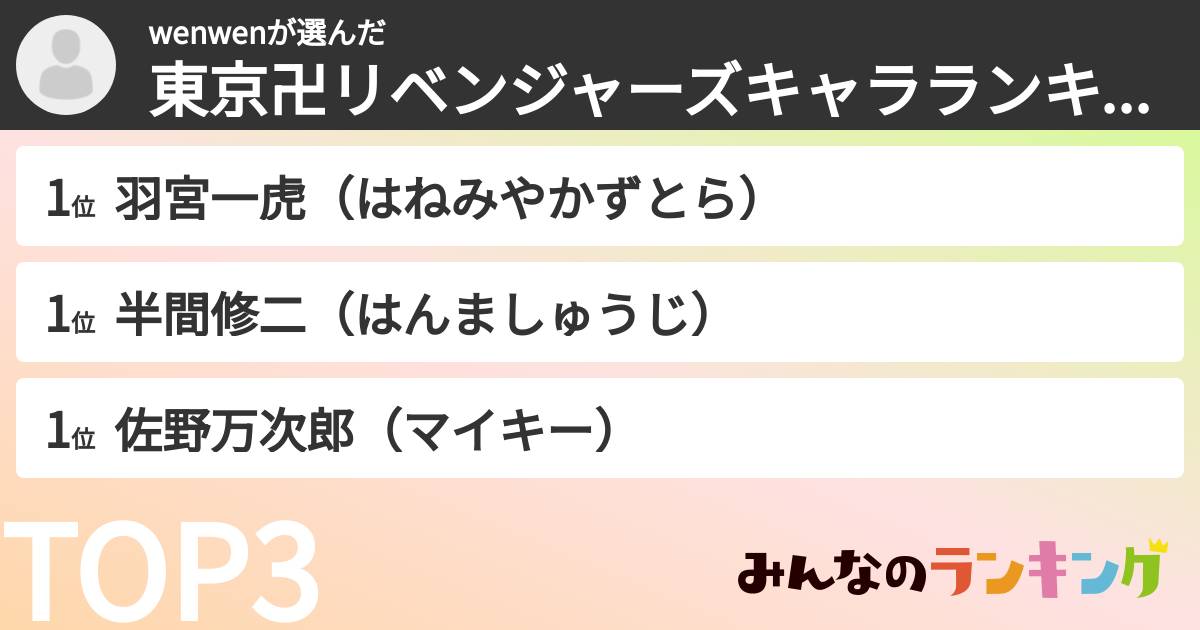 wenwenが選んだ
東京卍リベンジャーズキャラランキ...

1位 羽宮一虎（はねみやかずとら）

1位 半間修二（はんましゅうじ）

1位 佐野万次郎（マイキー）

TOP3

みんなのランキング